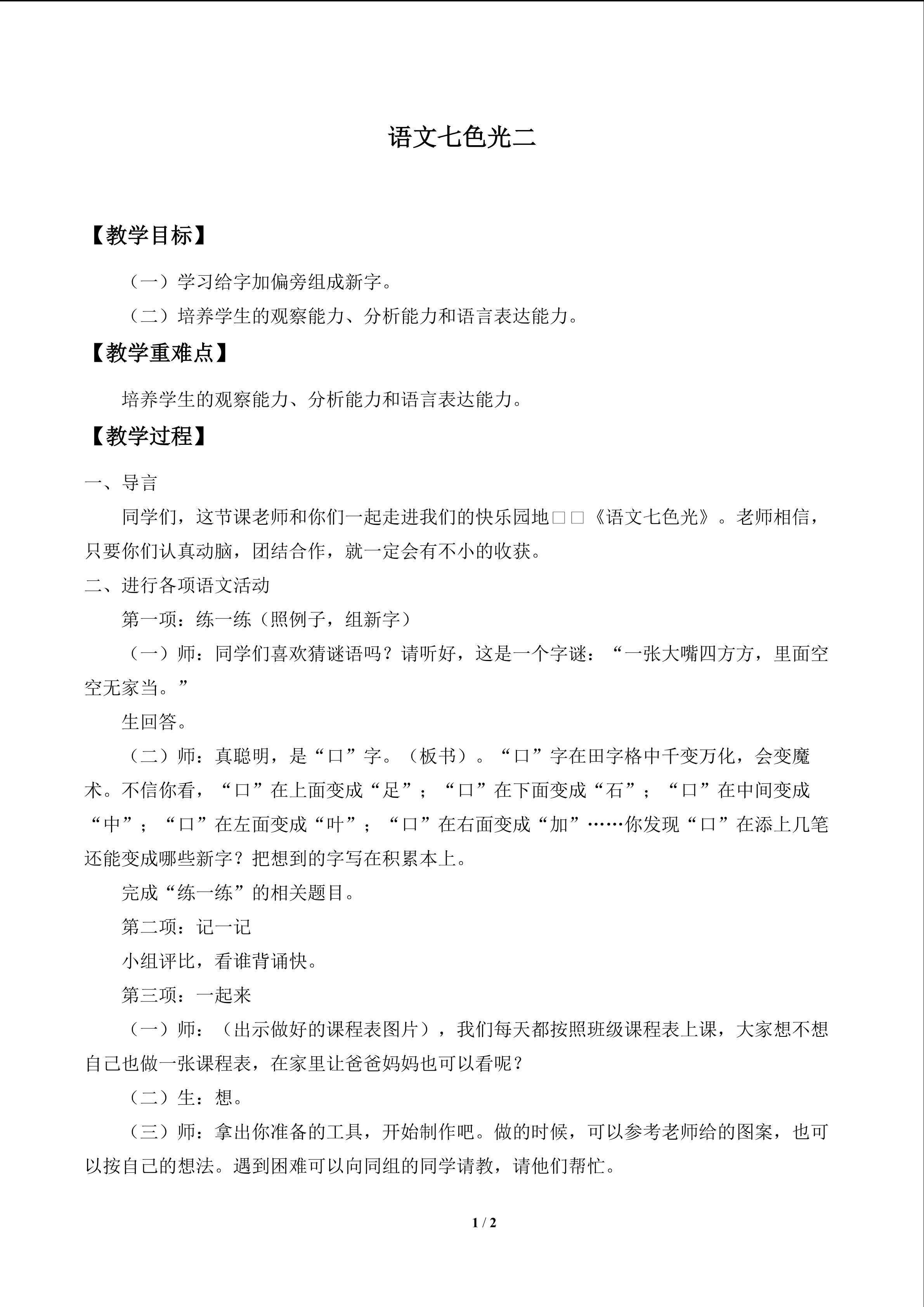 语文七色光二

【教学目标】

（一）学习给字加偏旁组成新字。

（二）培养学生的观察能力、分析能力和语言表达能力。

【教学重难点】

培养学生的观察能力、分析能力和语言表达能力。

【教学过程】

一、导言

同学们，这节课老师和你们一起走进我们的快乐园地□□《语文七色光》。老师相信，只要你们认真动脑，团结合作，就一定会有不小的收获。

二、进行各项语文活动

第一项：练一练（照例子，组新字）

（一）师：同学们喜欢猜谜语吗？请听好，这是一个字谜：“一张大嘴四方方，里面空空无家当。”

生回答。

（二）师：真聪明，是“口”字。（板书）。“口”字在田字格中千变万化，会变魔术。不信你看，“口”在上面变成“足”；“口”在下面变成“石”；“口”在中间变成“中”；“口”在左面变成“叶”；“口”在右面变成“加”……你发现“口”在添上几笔还能变成哪些新字？把想到的字写在积累本上。

完成“练一练”的相关题目。

第二项：记一记

小组评比，看谁背诵快。

第三项：一起来

（一）师：（出示做好的课程表图片），我们每天都按照班级课程表上课，大家想不想自己也做一张课程表，在家里让爸爸妈妈也可以看呢？

（二）生：想。

（三）师：拿出你准备的工具，开始制作吧。做的时候，可以参考老师给的图案，也可以按自己的想法。遇到困难可以向同组的同学请教，请他们帮忙。

1 / 2